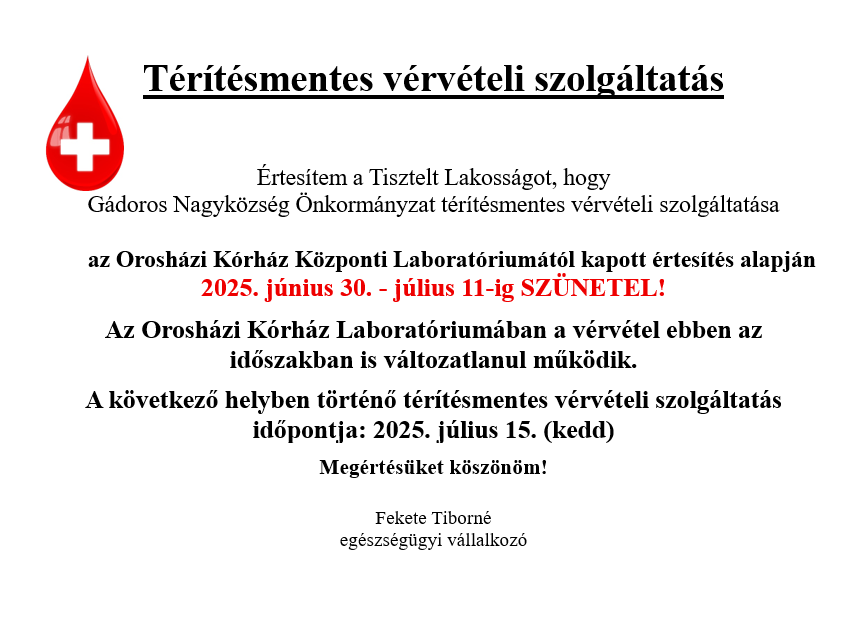 Térítésmentes vérvételi szolgáltatás

Értesítem a Tisztelt Lakosságot, hogy
Gádoros Nagyközség Önkormányzat térítésmentes vérvételi szolgáltatása

az Orosházi Kórház Központi Laboratóriumától kapott értesítés alapján
2025. június 30. - július 11-ig SZÜNETEL!

Az Orosházi Kórház Laboratóriumában a vérvétel ebben az időszakban is változatlanul működik.

A következő helyben történő térítésmentes vérvételi szolgáltatás időpontja: 2025. július 15. (kedd)

Megértésüket köszönöm!

Fekete Tiborné
egészségügyi vállalkozó